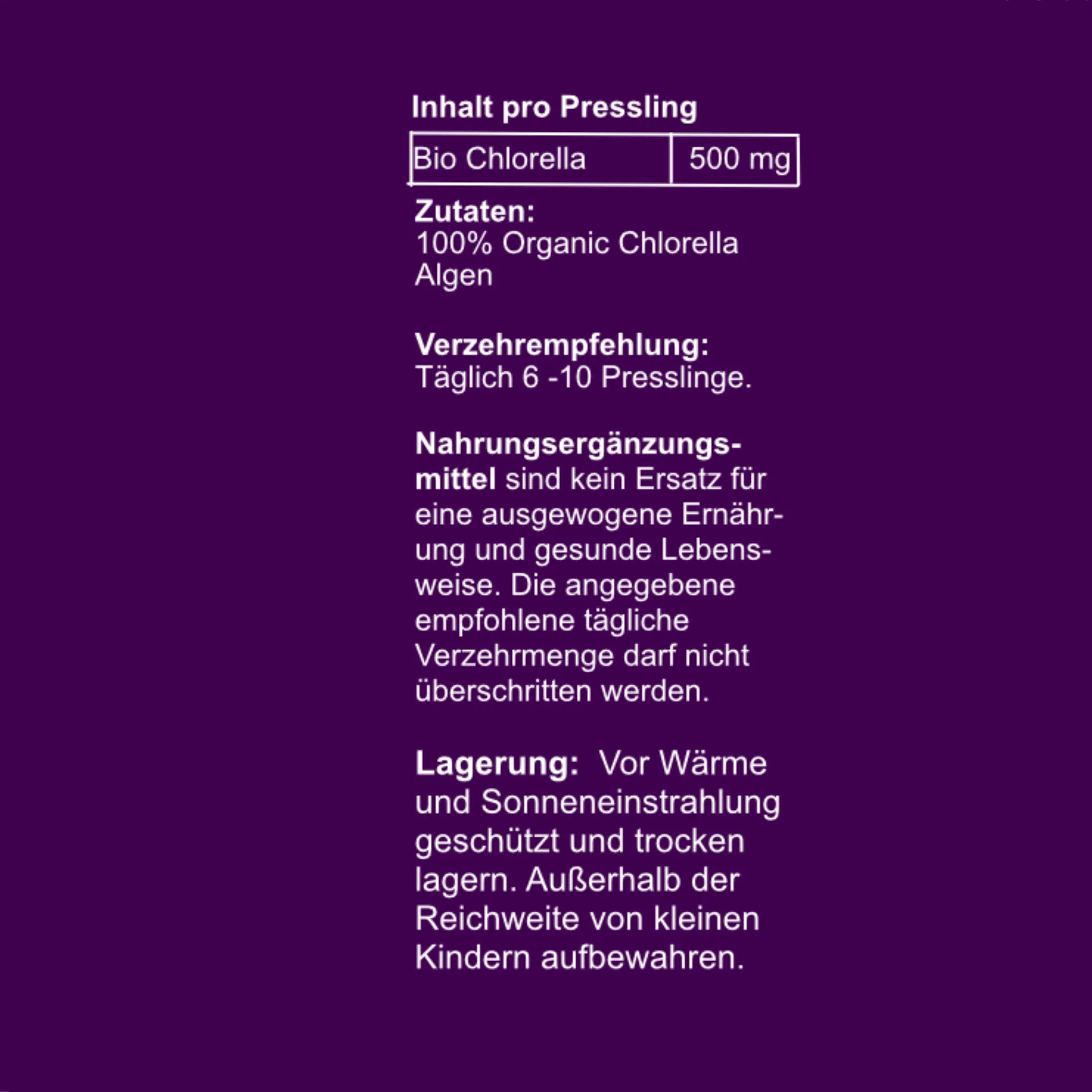 Inhalt pro Pressling

| Bio Chlorella | 500 mg |
|---|---|

Zutaten:
100% Organic Chlorella Algen

Verzehrempfehlung:
Täglich 6 -10 Presslinge.

Nahrungsergänzungsmittel sind kein Ersatz für eine ausgewogene Ernährung und gesunde Lebensweise. Die angegebene empfohlene tägliche Verzehrmenge darf nicht überschritten werden.

Lagerung: Vor Wärme und Sonneneinstrahlung geschützt und trocken lagern. Außerhalb der Reichweite von kleinen Kindern aufbewahren.